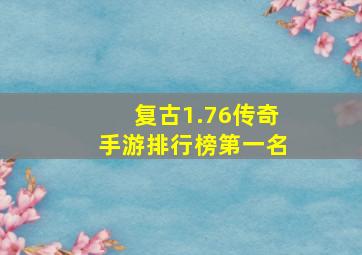 复古1.76传奇
手游排行榜第一名